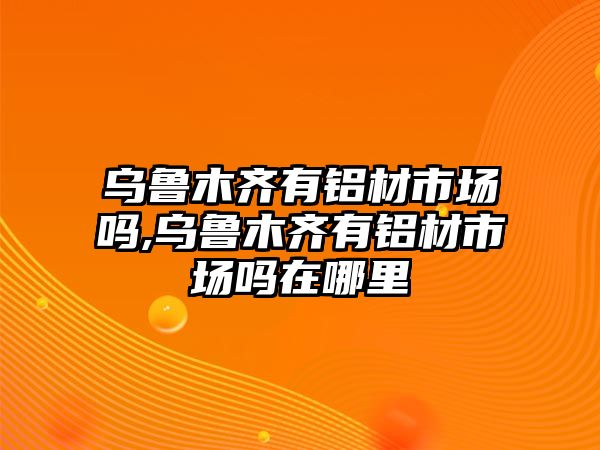 乌鲁木齐有铝材市场吗,乌鲁木齐有铝材市场吗在哪里